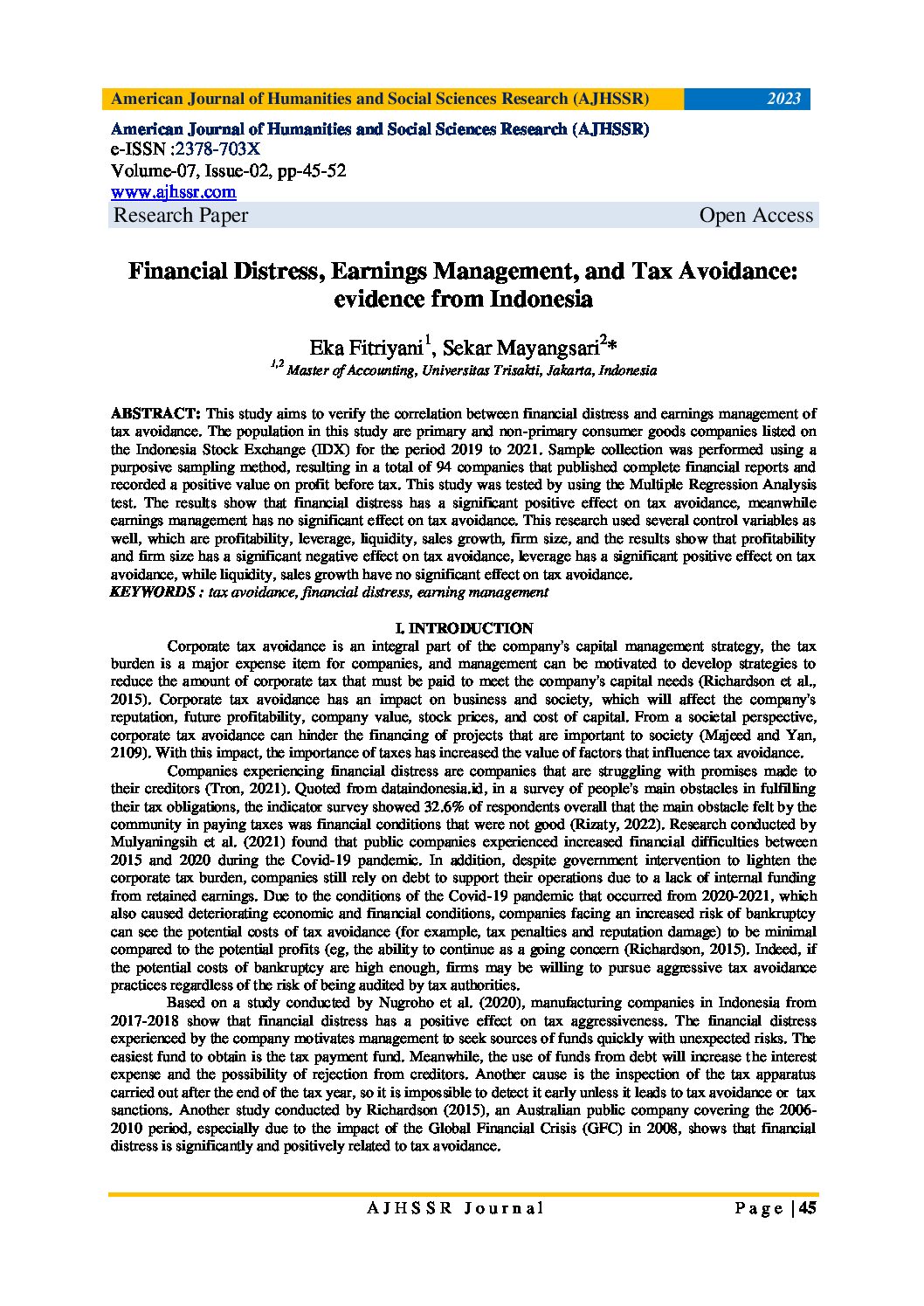 American Journal of Humanities and Social Sciences Research (AJHSSR) 2023

American Journal of Humanities and Social Sciences Research (AJHSSR)
e-ISSN :2378-703X
Volume-07, Issue-02, pp-45-52
www.ajhssr.com
Research Paper Open Access

Financial Distress, Earnings Management, and Tax Avoidance: evidence from Indonesia

Eka Fitriyani$^1$, Sekar Mayangsari$^2$*
$^{1,2}$ Master of Accounting, Universitas Trisakti, Jakarta, Indonesia

ABSTRACT: This study aims to verify the correlation between financial distress and earnings management of tax avoidance. The population in this study are primary and non-primary consumer goods companies listed on the Indonesia Stock Exchange (IDX) for the period 2019 to 2021. Sample collection was performed using a purposive sampling method, resulting in a total of 94 companies that published complete financial reports and recorded a positive value on profit before tax. This study was tested by using the Multiple Regression Analysis test. The results show that financial distress has a significant positive effect on tax avoidance, meanwhile earnings management has no significant effect on tax avoidance. This research used several control variables as well, which are profitability, leverage, liquidity, sales growth, firm size, and the results show that profitability and firm size has a significant negative effect on tax avoidance, leverage has a significant positive effect on tax avoidance, while liquidity, sales growth have no significant effect on tax avoidance.
KEYWORDS : tax avoidance, financial distress, earning management

I. INTRODUCTION

Corporate tax avoidance is an integral part of the company's capital management strategy, the tax burden is a major expense item for companies, and management can be motivated to develop strategies to reduce the amount of corporate tax that must be paid to meet the company's capital needs (Richardson et al., 2015). Corporate tax avoidance has an impact on business and society, which will affect the company's reputation, future profitability, company value, stock prices, and cost of capital. From a societal perspective, corporate tax avoidance can hinder the financing of projects that are important to society (Majeed and Yan, 2109). With this impact, the importance of taxes has increased the value of factors that influence tax avoidance.

Companies experiencing financial distress are companies that are struggling with promises made to their creditors (Tron, 2021). Quoted from dataindonesia.id, in a survey of people's main obstacles in fulfilling their tax obligations, the indicator survey showed 32.6% of respondents overall that the main obstacle felt by the community in paying taxes was financial conditions that were not good (Rizaty, 2022). Research conducted by Mulyaningsih et al. (2021) found that public companies experienced increased financial difficulties between 2015 and 2020 during the Covid-19 pandemic. In addition, despite government intervention to lighten the corporate tax burden, companies still rely on debt to support their operations due to a lack of internal funding from retained earnings. Due to the conditions of the Covid-19 pandemic that occurred from 2020-2021, which also caused deteriorating economic and financial conditions, companies facing an increased risk of bankruptcy can see the potential costs of tax avoidance (for example, tax penalties and reputation damage) to be minimal compared to the potential profits (eg, the ability to continue as a going concern (Richardson, 2015). Indeed, if the potential costs of bankruptcy are high enough, firms may be willing to pursue aggressive tax avoidance practices regardless of the risk of being audited by tax authorities.

Based on a study conducted by Nugroho et al. (2020), manufacturing companies in Indonesia from 2017-2018 show that financial distress has a positive effect on tax aggressiveness. The financial distress experienced by the company motivates management to seek sources of funds quickly with unexpected risks. The easiest fund to obtain is the tax payment fund. Meanwhile, the use of funds from debt will increase the interest expense and the possibility of rejection from creditors. Another cause is the inspection of the tax apparatus carried out after the end of the tax year, so it is impossible to detect it early unless it leads to tax avoidance or tax sanctions. Another study conducted by Richardson (2015), an Australian public company covering the 2006-2010 period, especially due to the impact of the Global Financial Crisis (GFC) in 2008, shows that financial distress is significantly and positively related to tax avoidance.

AJHSSR Journal Page | 45